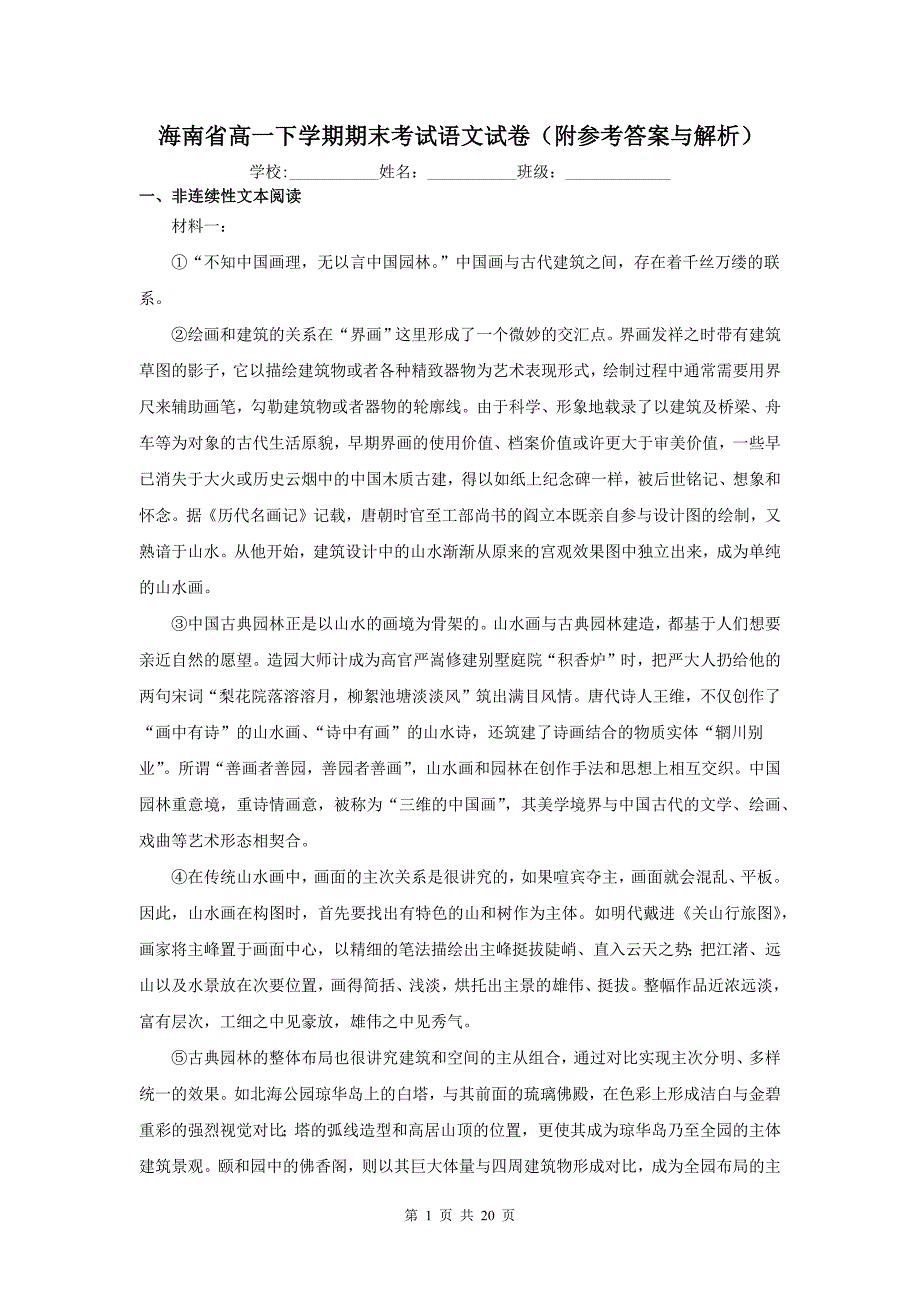 海南省高一下学期期末考试语文试卷（附参考答案与解析）

学校:___________姓名:___________班级:_____________

一、非连续性文本阅读

材料一：

①“不知中国画理，无以言中国园林。”中国画与古代建筑之间，存在着千丝万缕的联系。

②绘画和建筑的关系在“界画”这里形成了一个微妙的交汇点。界画发祥之时带有建筑草图的影子，它以描绘建筑物或者各种精致器物为艺术表现形式，绘制过程中通常需要用界尺来辅助画笔，勾勒建筑物或者器物的轮廓线。由于科学、形象地载录了以建筑及桥梁、舟车等为对象的古代生活原貌，早期界画的使用价值、档案价值或许更大于审美价值，一些早已消失于大火或历史云烟中的中国木质古建，得以如纸上纪念碑一样，被后世铭记、想象和怀念。据《历代名画记》记载，唐朝时官至工部尚书的阎立本既亲自参与设计图的绘制，又熟谙于山水。从他开始，建筑设计中的山水渐渐从原来的宫观效果图中独立出来，成为单纯的山水画。

③中国古典园林正是以山水的画境为骨架的。山水画与古典园林建造，都基于人们想要亲近自然的愿望。造园大师计成为高官严嵩修建别墅庭院“积香炉”时，把严大人扔给他的两句宋词“梨花院落溶溶月，柳絮池塘淡淡风”筑出满目风情。唐代诗人王维，不仅创作了“画中有诗”的山水画、“诗中有画”的山水诗，还筑建了诗画结合的物质实体“辋川别业”。所谓“善画者善园，善园者善画”，山水画和园林在创作手法和思想上相互交织。中国园林重意境，重诗情画意，被称为“三维的中国画”，其美学境界与中国古代的文学、绘画、戏曲等艺术形态相契合。

④在传统山水画中，画面的主次关系是很讲究的，如果喧宾夺主，画面就会混乱、平板。因此，山水画在构图时，首先要找出有特色的山和树作为主体。如明代戴进《关山行旅图》，画家将主峰置于画面中心，以精细的笔法描绘出主峰挺拔陡峭、直入云天之势；把江渚、远山以及水景放在次要位置，画得简括、浅淡，烘托出主景的雄伟、挺拔。整幅作品近浓远淡，富有层次，工细之中见豪放，雄伟之中见秀气。

⑤古典园林的整体布局也很讲究建筑和空间的主从组合，通过对比实现主次分明、多样统一的效果。如北海公园琼华岛上的白塔，与其前面的琉璃佛殿，在色彩上形成洁白与金碧重彩的强烈视觉对比；塔的弧线造型和高居山顶的位置，更使其成为琼华岛乃至全园的主体建筑景观。颐和园中的佛香阁，则以其巨大体量与四周建筑物形成对比，成为全园布局的主

第 1 页 共 20 页